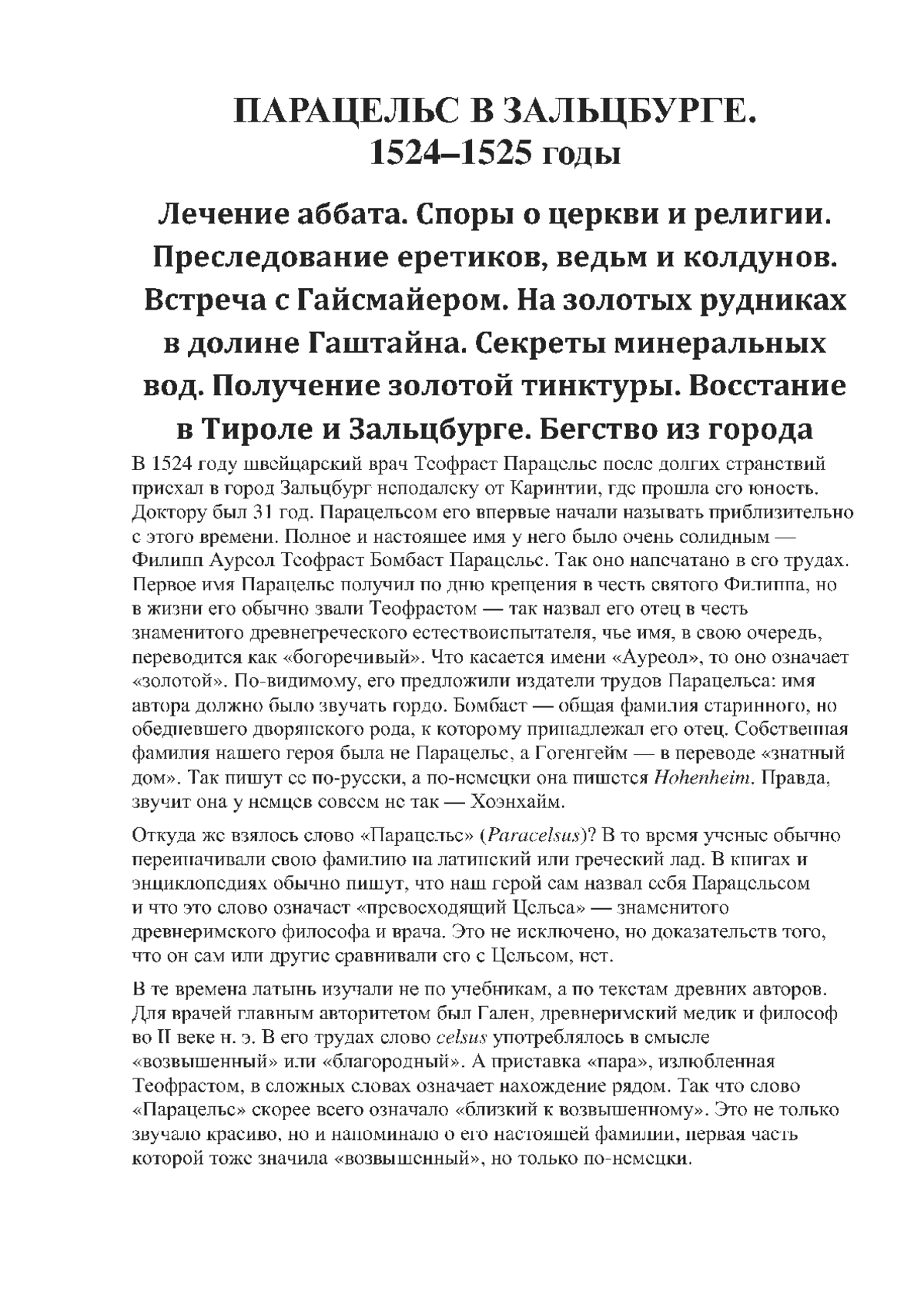 ПАРАЦЕЛЬС В ЗАЛЬЦБУРГЕ.
1524–1525 годы

Лечение аббата. Споры о церкви и религии. Преследование еретиков, ведьм и колдунов. Встреча с Гайсмайером. На золотых рудниках в долине Гаштайна. Секреты минеральных вод. Получение золотой тинктуры. Восстание в Тироле и Зальцбурге. Бегство из города

В 1524 году швейцарский врач Теофраст Парацельс после долгих странствий приехал в город Зальцбург неподалеку от Каринтии, где прошла его юность. Доктору был 31 год. Парацельсом его впервые начали называть приблизительно с этого времени. Полное и настоящее имя у него было очень солидным — Филипп Ауреол Теофраст Бомбаст Парацельс. Так оно напечатано в его трудах. Первое имя Парацельс получил по дню крещения в честь святого Филиппа, но в жизни его обычно звали Теофрастом — так назвал его отец в честь знаменитого древнегреческого естествоиспытателя, чье имя, в свою очередь, переводится как «богоречивый». Что касается имени «Ауреол», то оно означает «золотой». По-видимому, его предложили издатели трудов Парацельса: имя автора должно было звучать гордо. Бомбаст — общая фамилия старинного, но обедневшего дворянского рода, к которому принадлежал его отец. Собственная фамилия нашего героя была не Парацельс, а Гогенгейм — в переводе «знатный дом». Так пишут ее по-русски, а по-немецки она пишется Hohenheim. Правда, звучит она у немцев совсем не так — Хоэнхайм.

Откуда же взялось слово «Парацельс» (Paracelsus)? В то время ученые обычно переиначивали свою фамилию на латинский или греческий лад. В книгах и энциклопедиях обычно пишут, что наш герой сам назвал себя Парацельсом и что это слово означает «превосходящий Цельса» — знаменитого древнеримского философа и врача. Это не исключено, но доказательств того, что он сам или другие сравнивали его с Цельсом, нет.

В те времена латынь изучали не по учебникам, а по текстам древних авторов. Для врачей главным авторитетом был Гален, древнеримский медик и философ во II веке н. э. В его трудах слово celsus употреблялось в смысле «возвышенный» или «благородный». А приставка «пара», излюбленная Теофрастом, в сложных словах означает нахождение рядом. Так что слово «Парацельс» скорее всего означало «близкий к возвышенному». Это не только звучало красиво, но и напоминало о его настоящей фамилии, первая часть которой тоже значила «возвышенный», но только по-немецки.